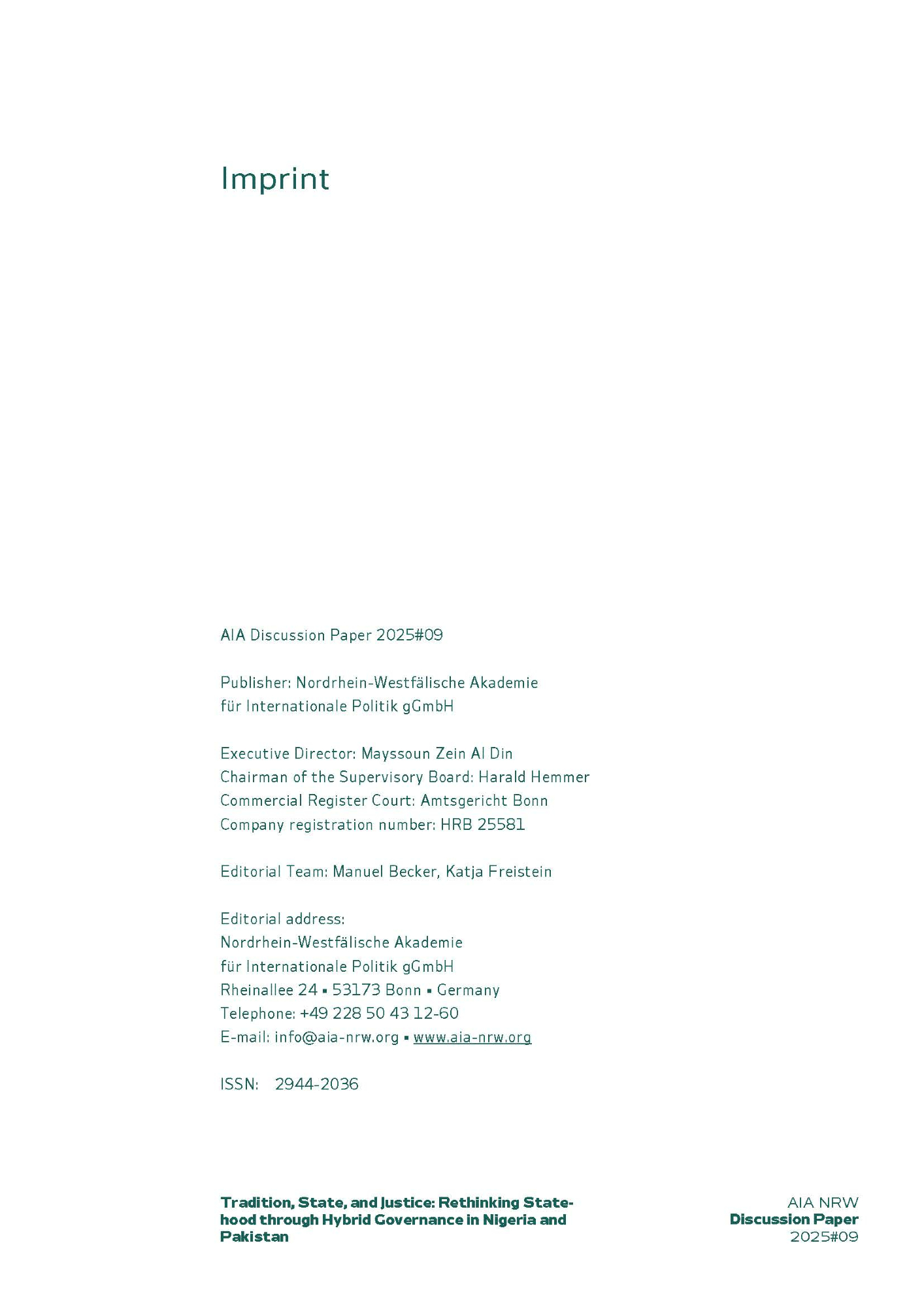 Imprint

AIA Discussion Paper 2025#09

Publisher: Nordrhein-Westfälische Akademie für Internationale Politik gGmbH

Executive Director: Mayssoun Zein Al Din
Chairman of the Supervisory Board: Harald Hemmer
Commercial Register Court: Amtsgericht Bonn
Company registration number: HRB 25581

Editorial Team: Manuel Becker, Katja Freistein

Editorial address:
Nordrhein-Westfälische Akademie
für Internationale Politik gGmbH
Rheinallee 24 ▪ 53173 Bonn ▪ Germany
Telephone: +49 228 50 43 12-60
E-mail: info@aia-nrw.org ▪ www.aia-nrw.org

ISSN: 2944-2036

Tradition, State, and Justice: Rethinking Statehood through Hybrid Governance in Nigeria and Pakistan

AIA NRW
Discussion Paper
2025#09